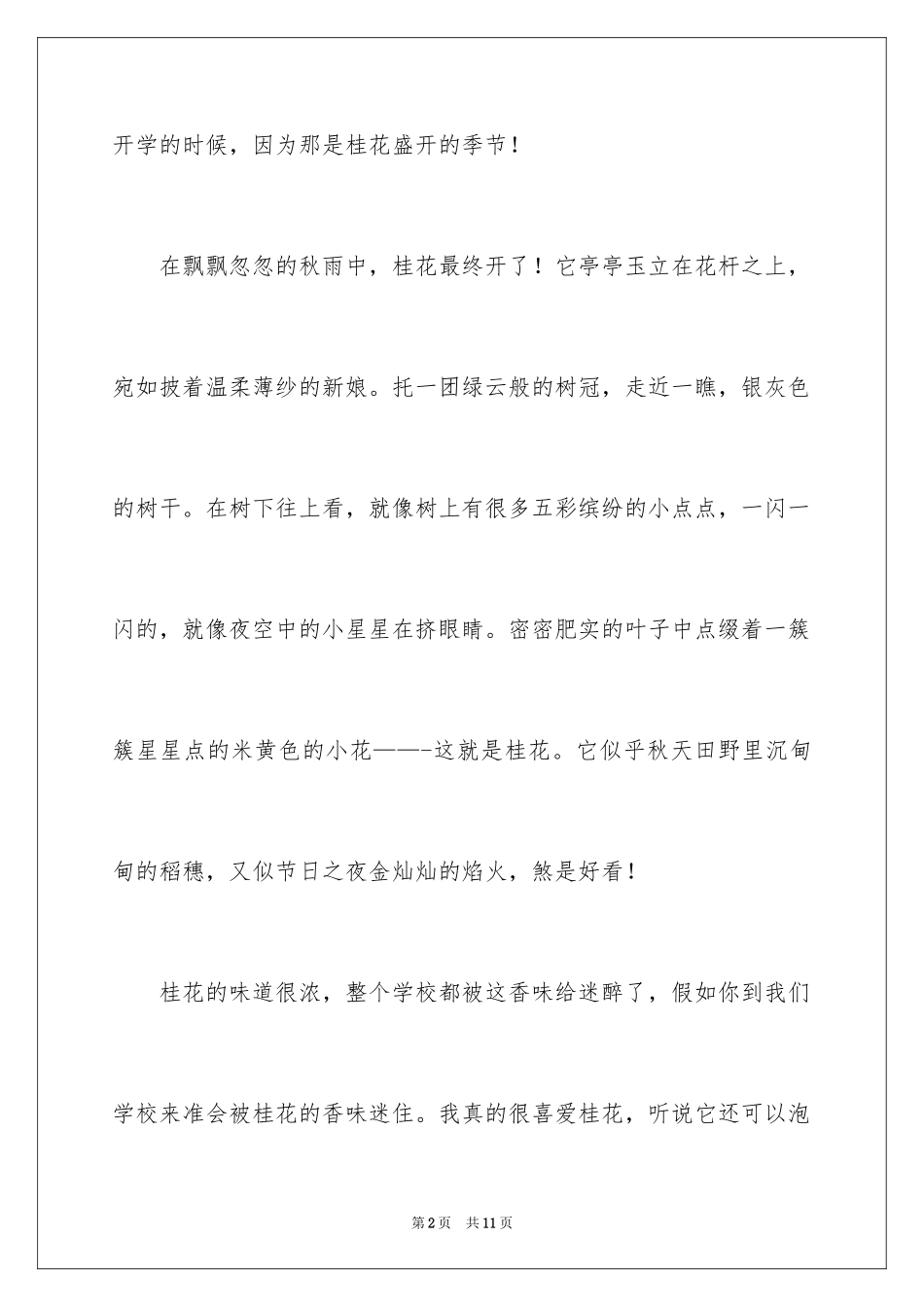 开学的时候，因为那是桂花盛开的季节！

在飘飘忽忽的秋雨中，桂花最终开了！它亭亭玉立在花杆之上，宛如披着温柔薄纱的新娘。托一团绿云般的树冠，走近一瞧，银灰色的树干。在树下往上看，就像树上有很多五彩缤纷的小点点，一闪一闪的，就像夜空中的小星星在挤眼睛。密密肥实的叶子中点缀着一簇簇星星点的米黄色的小花——-这就是桂花。它似乎秋天田野里沉甸甸的稻穗，又似节日之夜金灿灿的焰火，煞是好看！

桂花的味道很浓，整个学校都被这香味给迷醉了，假如你到我们学校来准会被桂花的香味迷住。我真的很喜爱桂花，听说它还可以泡

第2页 共11页